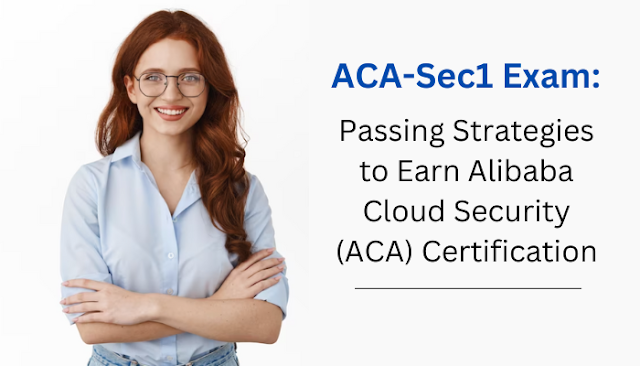 ACA-Sec1 Exam:

Passing Strategies to Earn Alibaba Cloud Security (ACA) Certification